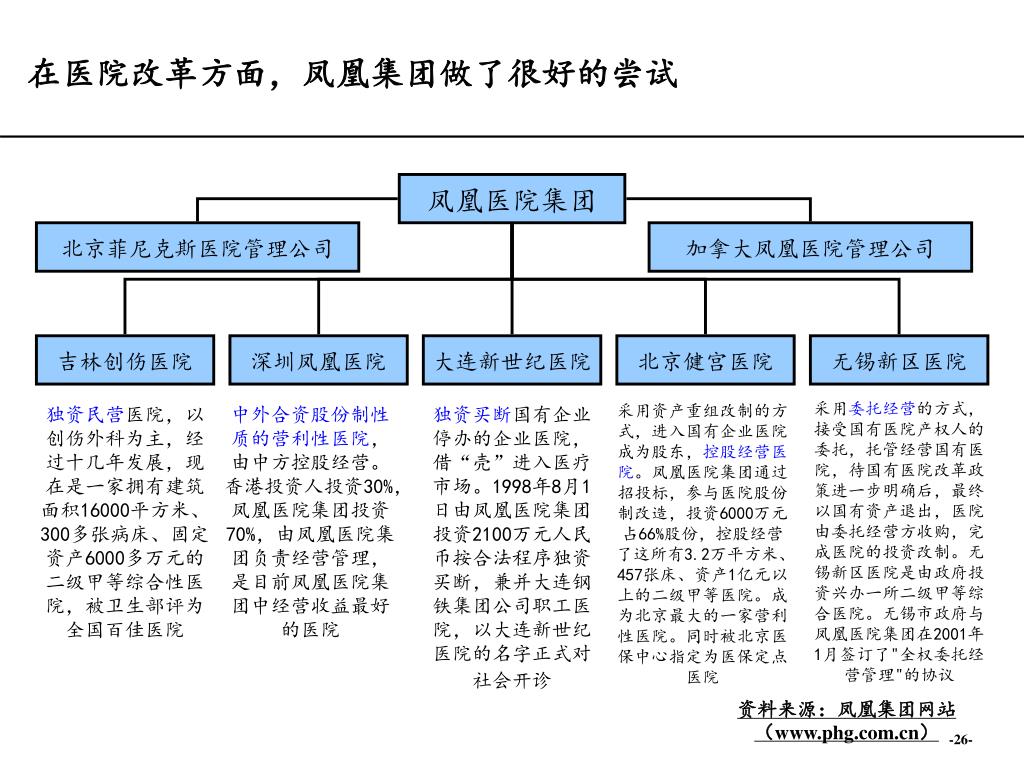 在医院改革方面，凤凰集团做了很好的尝试

凤凰医院集团

北京菲尼克斯医院管理公司

加拿大凤凰医院管理公司

吉林创伤医院

深圳凤凰医院

大连新世纪医院

北京健宫医院

无锡新区医院

独资民营医院，以创伤外科为主，经过十几年发展，现在是一家拥有建筑面积16000平方米、300多张病床、固定资产6000多万元的二级甲等综合性医院，被卫生部评为全国百佳医院

中外合资股份制性质的营利性医院，由中方控股经营。香港投资人投资30%，凤凰医院集团投资70%，由凤凰医院集团负责经营管理，是目前凤凰医院集团中经营收益最好的医院

独资买断国有企业停办的企业医院，借“壳”进入医疗市场。1998年8月1日由凤凰医院集团投资2100万元人民币按合法程序独资买断，兼并大连钢铁集团公司职工医院，以大连新世纪医院的名字正式对社会开诊

采用资产重组改制的方式，进入国有企业医院成为股东，控股经营医院。凤凰医院集团通过招投标，参与医院股份制改造，投资6000万元占66%股份，控股经营了这所有3.2万平方米、457张床、资产1亿元以上的二级甲等医院。成为北京最大的一家营利性医院。同时被北京医保中心指定为医保定点医院

采用委托经营的方式，接受国有医院产权人的委托，托管经营国有医院，待国有医院改革政策进一步明确后，最终以国有资产退出，医院由委托经营方收购，完成医院的投资改制。无锡新区医院是由政府投资兴办一所二级甲等综合医院。无锡市政府与凤凰医院集团在2001年1月签订了"全权委托经营管理"的协议

资料来源：凤凰集团网站（www.phg.com.cn）

-26-